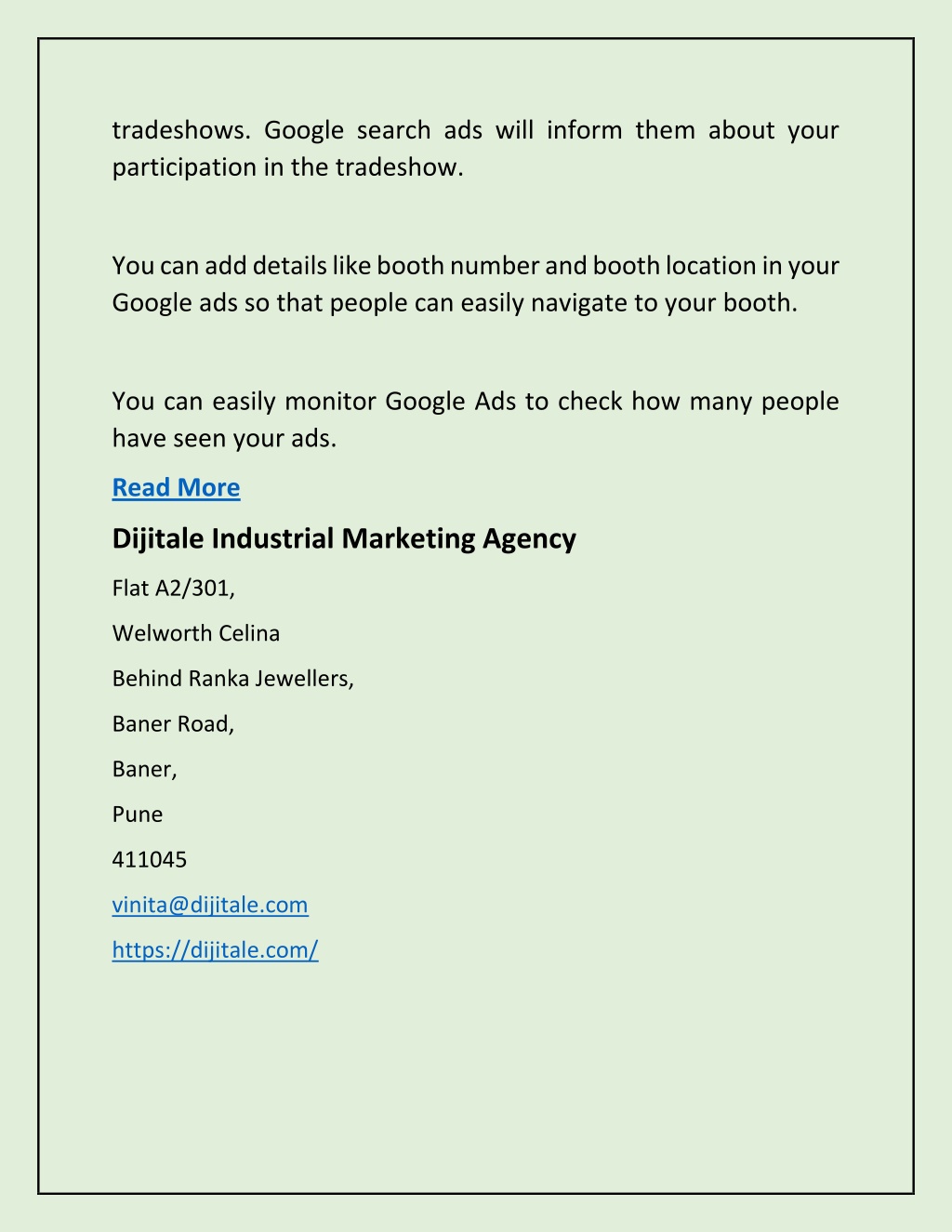 tradeshows. Google search ads will inform them about your participation in the tradeshow.

You can add details like booth number and booth location in your Google ads so that people can easily navigate to your booth.

You can easily monitor Google Ads to check how many people have seen your ads.

Read More

Dijitale Industrial Marketing Agency

Flat A2/301,

Welworth Celina

Behind Ranka Jewellers,

Baner Road,

Baner,

Pune

411045

vinita@dijitale.com

https://dijitale.com/